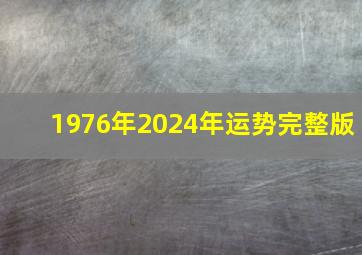 1976年2024年运势完整版